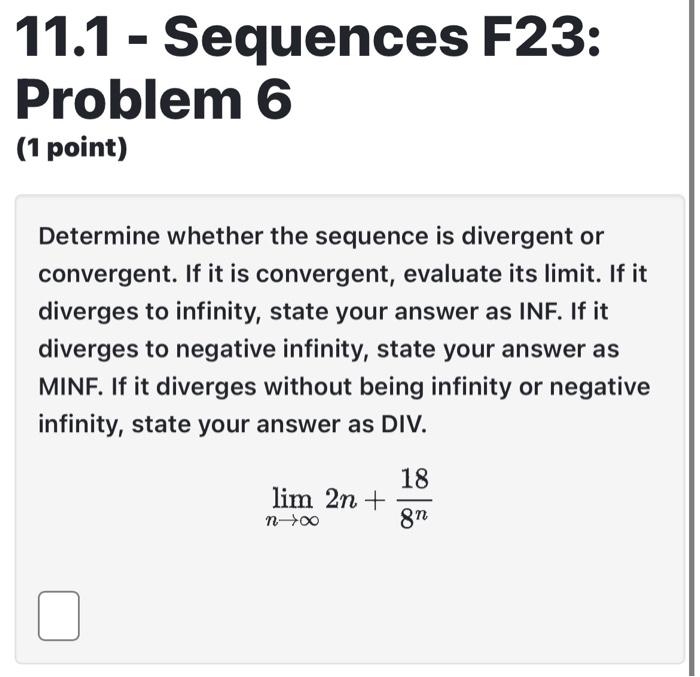 11.1 - Sequences F23: Problem 6

(1 point)

Determine whether the sequence is divergent or convergent. If it is convergent, evaluate its limit. If it diverges to infinity, state your answer as INF. If it diverges to negative infinity, state your answer as MINF. If it diverges without being infinity or negative infinity, state your answer as DIV.

$\lim_{n \to \infty} 2n + \frac{18}{8^n}$